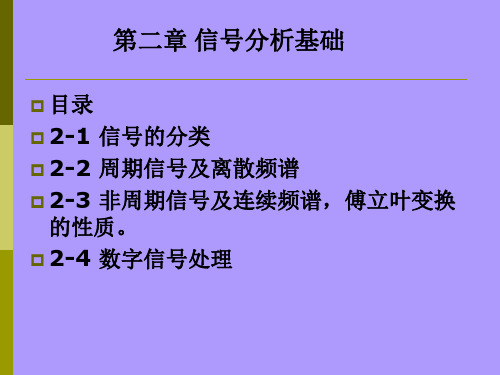 第二章 信号分析基础

目录

2-1 信号的分类

2-2 周期信号及离散频谱

2-3 非周期信号及连续频谱，傅立叶变换的性质。

2-4 数字信号处理